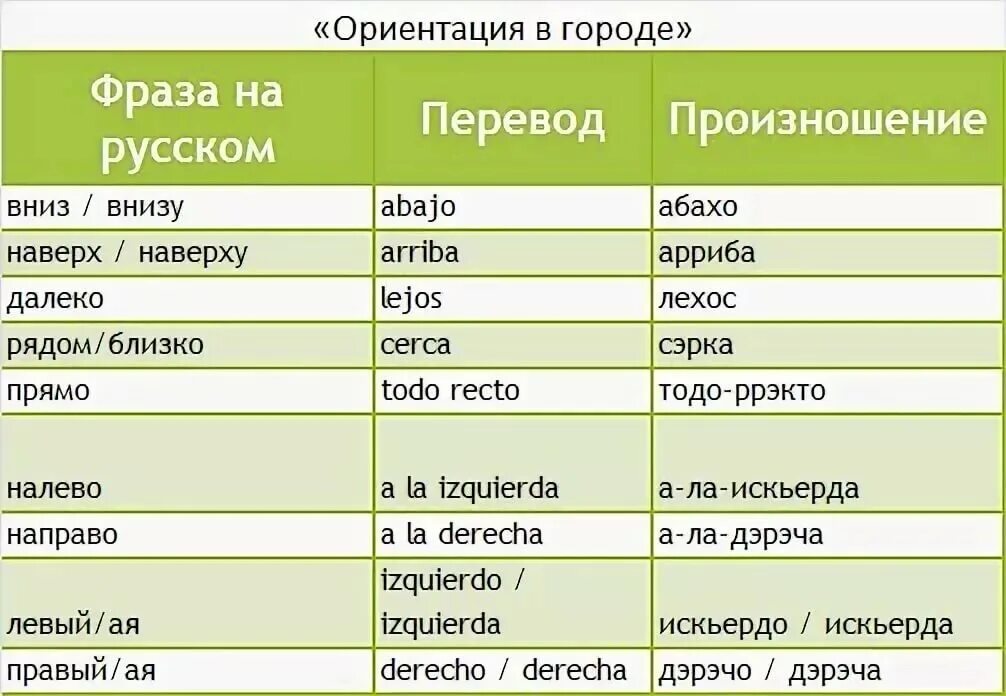 «Ориентация в городе»

| Фраза на русском | Перевод | Произношение |
|---|---|---|
| вниз / внизу | abajo | абахо |
| наверх / наверху | arriba | арриба |
| далеко | lejos | лехос |
| рядом/близко | cerca | сэрка |
| прямо | todo recto | тодо-ррэкто |
| налево | a la izquierda | а-ла-искьерда |
| направо | a la derecha | а-ла-дэрэча |
| левый/ая | izquierdo / izquierda | искьердо / искьерда |
| правый/ая | derecho / derecha | дэрэчо / дэрэча |